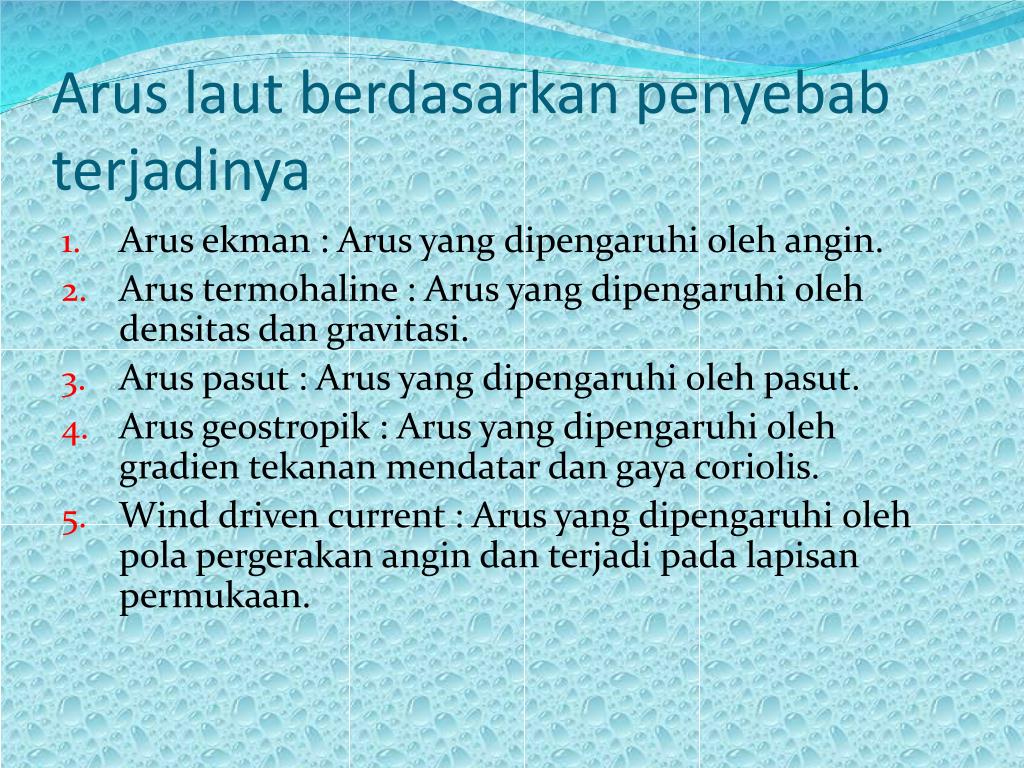 Arus laut berdasarkan penyebab terjadinya

1. Arus ekman : Arus yang dipengaruhi oleh angin.
2. Arus termohaline : Arus yang dipengaruhi oleh densitas dan gravitasi.
3. Arus pasut : Arus yang dipengaruhi oleh pasut.
4. Arus geostropik : Arus yang dipengaruhi oleh gradien tekanan mendatar dan gaya coriolis.
5. Wind driven current : Arus yang dipengaruhi oleh pola pergerakan angin dan terjadi pada lapisan permukaan.